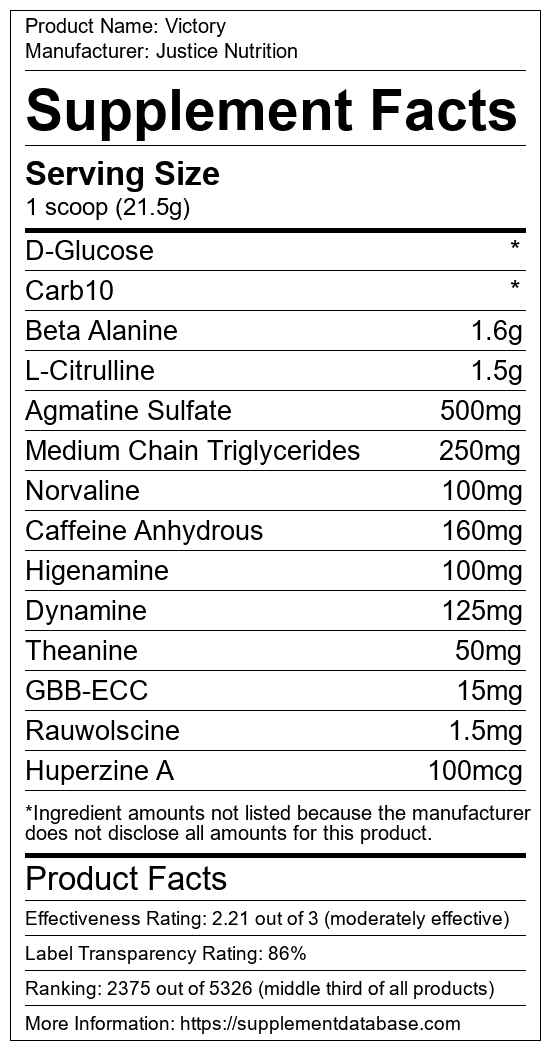 Product Name: Victory
Manufacturer: Justice Nutrition

Supplement Facts

Serving Size
1 scoop (21.5g)

D-Glucose *
Carb10 *
Beta Alanine 1.6g
L-Citrulline 1.5g
Agmatine Sulfate 500mg
Medium Chain Triglycerides 250mg
Norvaline 100mg
Caffeine Anhydrous 160mg
Higenamine 100mg
Dynamine 125mg
Theanine 50mg
GBB-ECC 15mg
Rauwolscine 1.5mg
Huperzine A 100mcg

*Ingredient amounts not listed because the manufacturer does not disclose all amounts for this product.

Product Facts

Effectiveness Rating: 2.21 out of 3 (moderately effective)

Label Transparency Rating: 86%

Ranking: 2375 out of 5326 (middle third of all products)

More Information: https://supplementdatabase.com